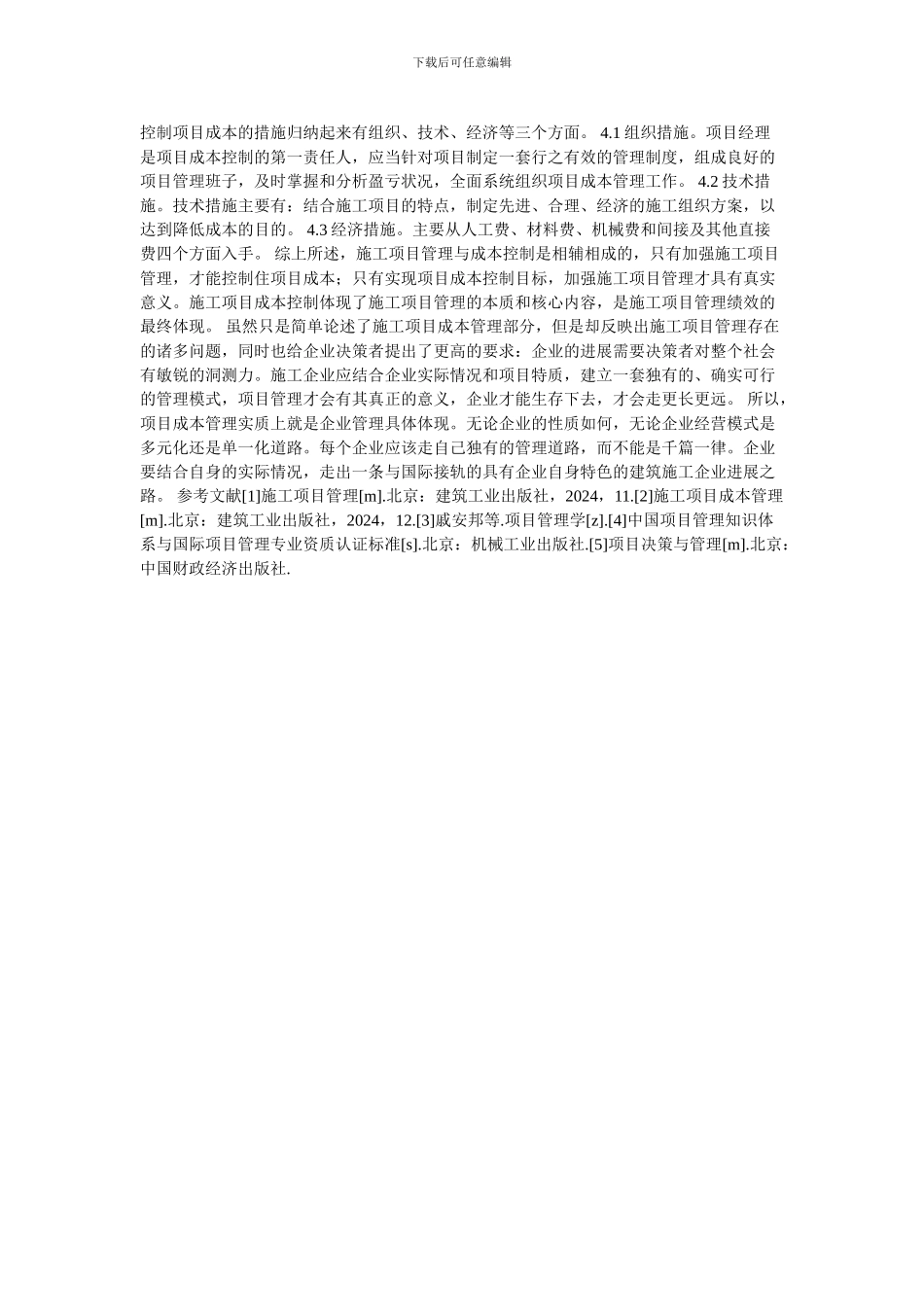 下载后可任意编辑

控制项目成本的措施归纳起来有组织、技术、经济等三个方面。 4.1 组织措施。项目经理是项目成本控制的第一责任人，应当针对项目制定一套行之有效的管理制度，组成良好的项目管理班子，及时掌握和分析盈亏状况，全面系统组织项目成本管理工作。 4.2 技术措施。技术措施主要有：结合施工项目的特点，制定先进、合理、经济的施工组织方案，以达到降低成本的目的。 4.3 经济措施。主要从人工费、材料费、机械费和间接及其他直接费四个方面入手。 综上所述，施工项目管理与成本控制是相辅相成的，只有加强施工项目管理，才能控制住项目成本；只有实现项目成本控制目标，加强施工项目管理才具有真实意义。施工项目成本控制体现了施工项目管理的本质和核心内容，是施工项目管理绩效的最终体现。 虽然只是简单论述了施工项目成本管理部分，但是却反映出施工项目管理存在的诸多问题，同时也给企业决策者提出了更高的要求：企业的进展需要决策者对整个社会有敏锐的洞测力。施工企业应结合企业实际情况和项目特质，建立一套独有的、确实可行的管理模式，项目管理才会有其真正的意义，企业才能生存下去，才会走更长更远。 所以，项目成本管理实质上就是企业管理具体体现。无论企业的性质如何，无论企业经营模式是多元化还是单一化道路。每个企业应该走自己独有的管理道路，而不能是千篇一律。企业要结合自身的实际情况，走出一条与国际接轨的具有企业自身特色的建筑施工企业进展之路。 参考文献[1]施工项目管理[m].北京：建筑工业出版社，2024，11.[2]施工项目成本管理[m].北京：建筑工业出版社，2024，12.[3]戚安邦等.项目管理学[z].[4]中国项目管理知识体系与国际项目管理专业资质认证标准[s].北京：机械工业出版社.[5]项目决策与管理[m].北京：中国财政经济出版社.